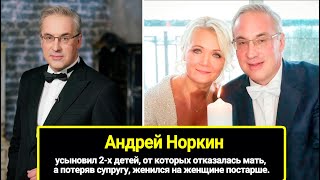 Андрей Норкин

усыновил 2-х детей, от которых отказалась мать, а потеряв супругу, женился на женщине постарше.